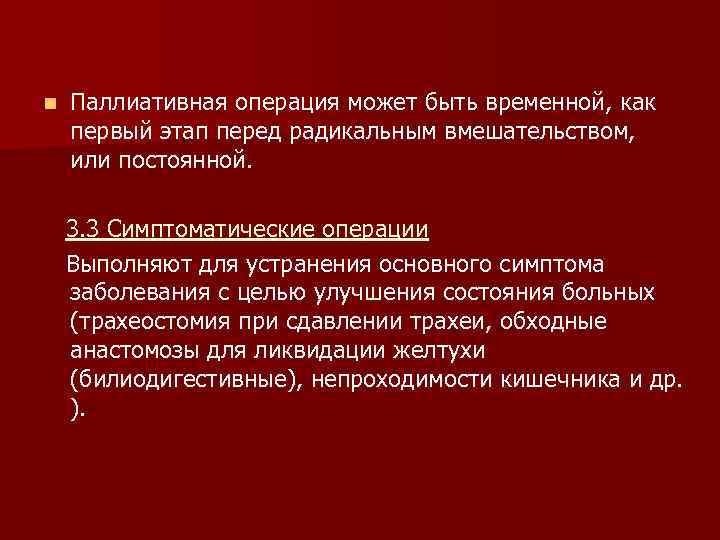 Паллиативная операция может быть временной, как первый этап перед радикальным вмешательством, или постоянной.

3.3 Симптоматические операции

Выполняют для устранения основного симптома заболевания с целью улучшения состояния больных (трахеостомия при сдавлении трахеи, обходные анастомозы для ликвидации желтухи (билиодигестивные), непроходимости кишечника и др. ).